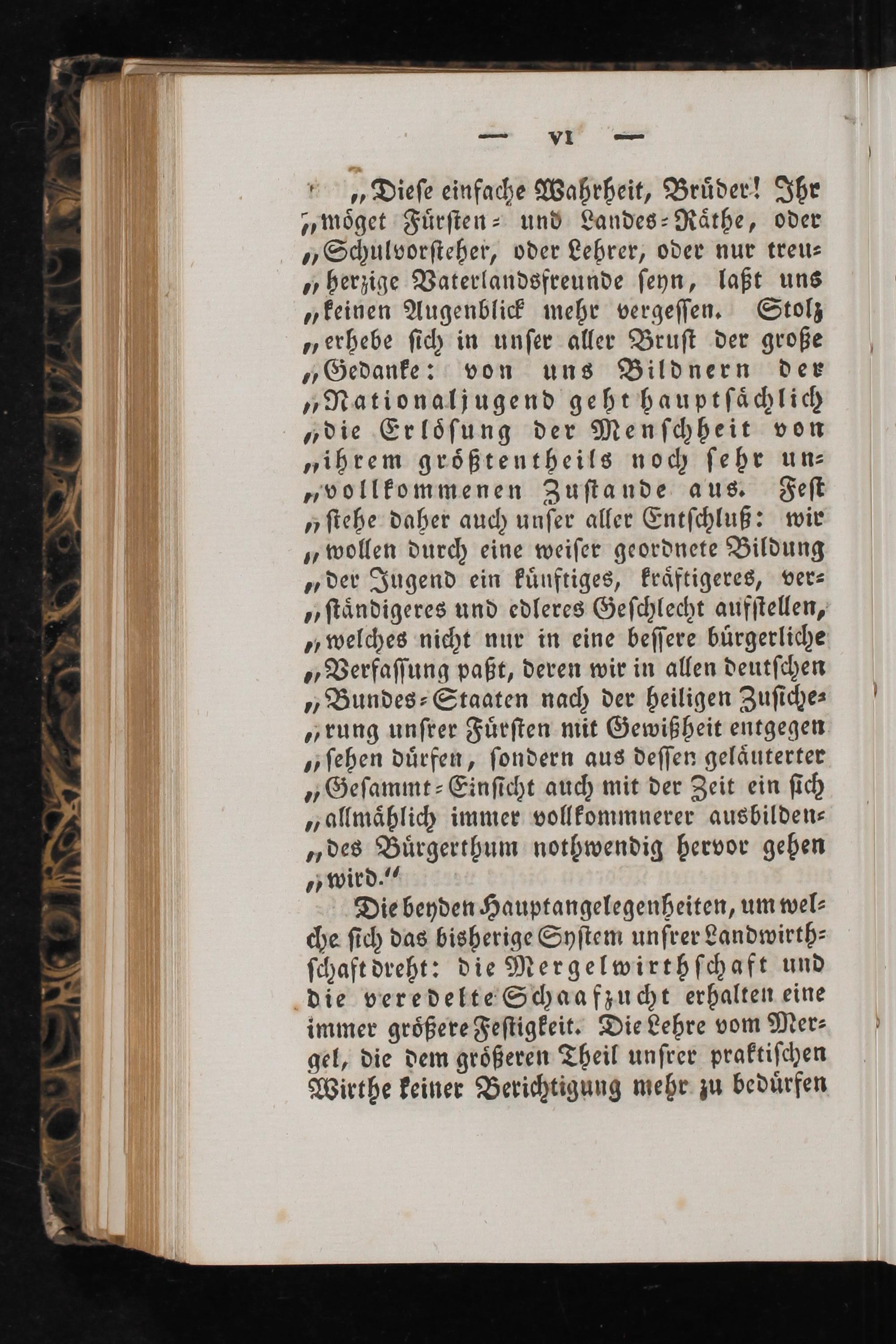 — VI —

„Diese einfache Wahrheit, Brüder! Ihr „möget Fürsten- und Landes-Räthe, oder „Schulvorsteher, oder Lehrer, oder nur treu„herzige Vaterlandsfreunde seyn, laßt uns „keinen Augenblick mehr vergessen. Stolz „erhebe sich in unser aller Brust der große „Gedanke: von uns Bildnern der „Nationaljugend geht hauptsächlich „die Erlösung der Menschheit von „ihrem größtentheils noch sehr un„vollkommenen Zustande aus. Fest „stehe daher auch unser aller Entschluß: wir „wollen durch eine weiser geordnete Bildung „der Jugend ein künftiges, kräftigeres, ver„ständigeres und edleres Geschlecht aufstellen, „welches nicht nur in eine bessere bürgerliche „Verfassung paßt, deren wir in allen deutschen „Bundes-Staaten nach der heiligen Zusiche„rung unsrer Fürsten mit Gewißheit entgegen „sehen dürfen, sondern aus dessen geläuterter „Gesammt-Einsicht auch mit der Zeit ein sich „allmählich immer vollkommnerer ausbilden„des Bürgerthum nothwendig hervor gehen „wird.“

Die beyden Hauptangelegenheiten, um welche sich das bisherige System unsrer Landwirthschaft dreht: die Mergelwirthschaft und die veredelte Schaafzucht erhalten eine immer größere Festigkeit. Die Lehre vom Mergel, die dem größeren Theil unsrer praktischen Wirthe keiner Berichtigung mehr zu bedürfen